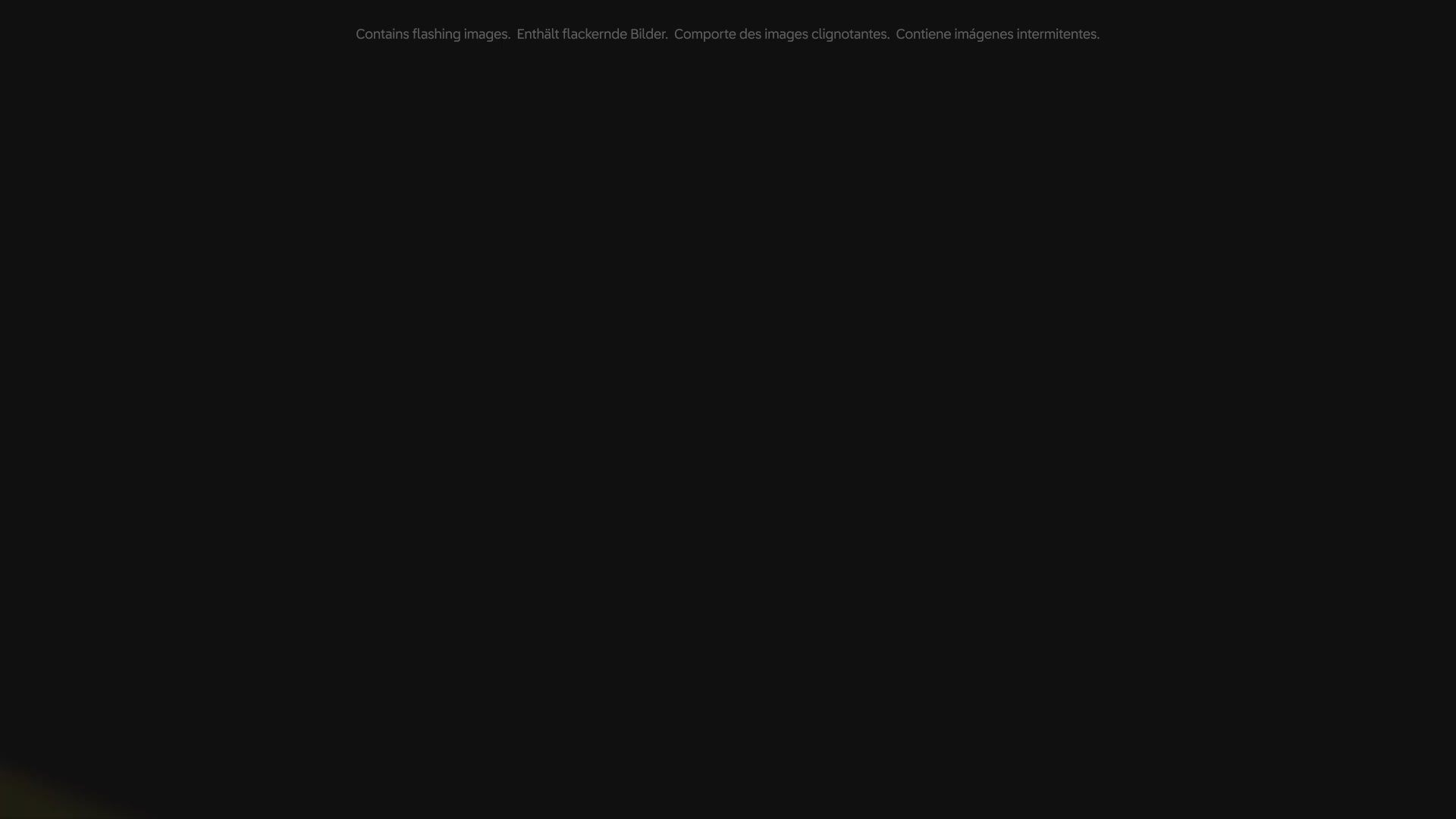 Contains flashing images. Enthält flackernde Bilder. Comporte des images clignotantes. Contiene imágenes intermitentes.